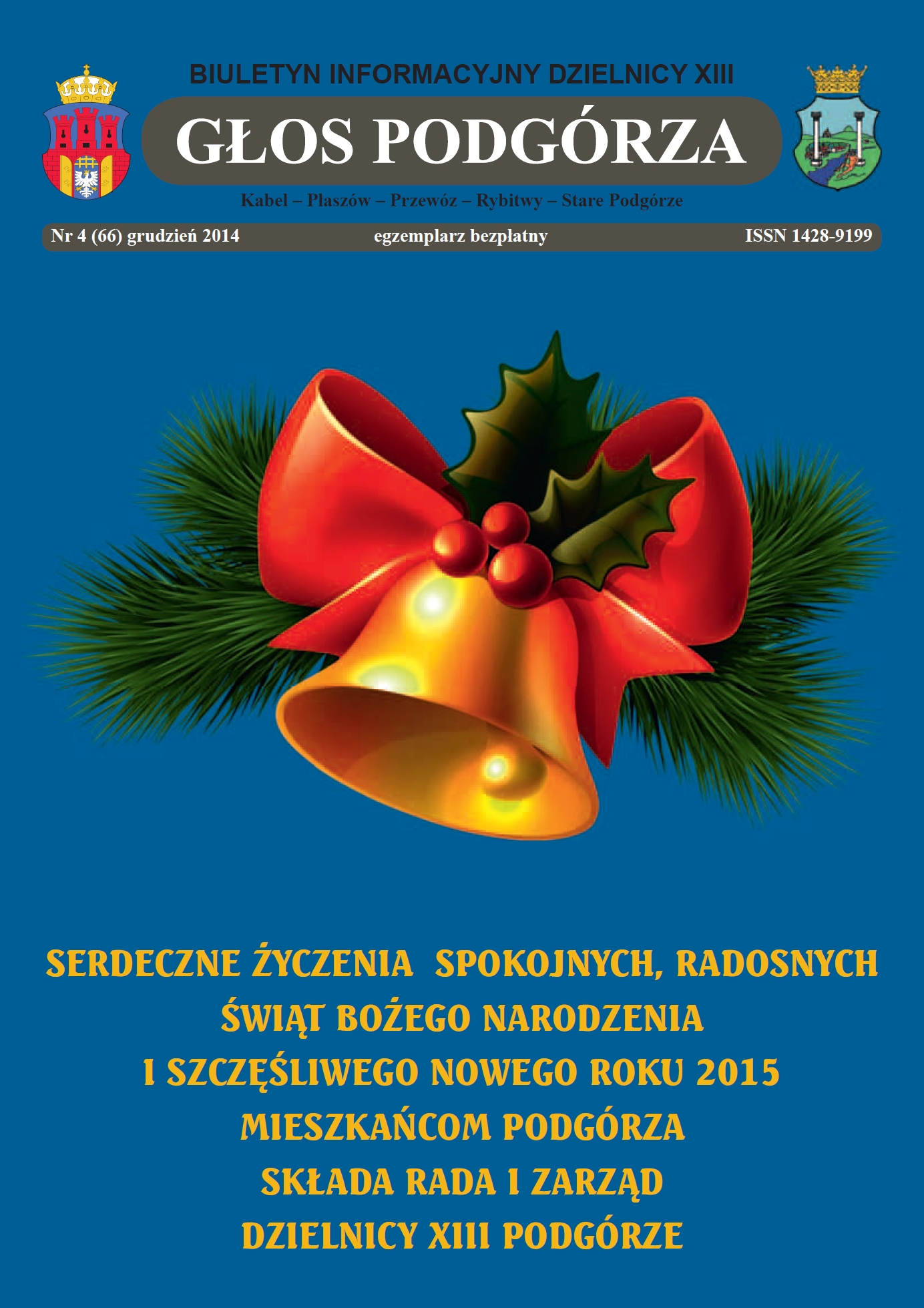 BIULETYN INFORMACYJNY DZIELNICY XIII

GŁOS PODGÓRZA

Kabel – Płaszów – Przewóz – Rybitwy – Stare Podgórze

Nr 4 (66) grudzień 2014

egzemplarz bezpłatny

ISSN 1428-9199

SERDECZNE ŻYCZENIA SPOKOJNYCH, RADOSNYCH ŚWIĄT BOŻEGO NARODZENIA I SZCZĘŚLIWEGO NOWEGO ROKU 2015 MIESZKAŃCOM PODGÓRZA SKŁADA RADA I ZARZĄD DZIELNICY XIII PODGÓRZE